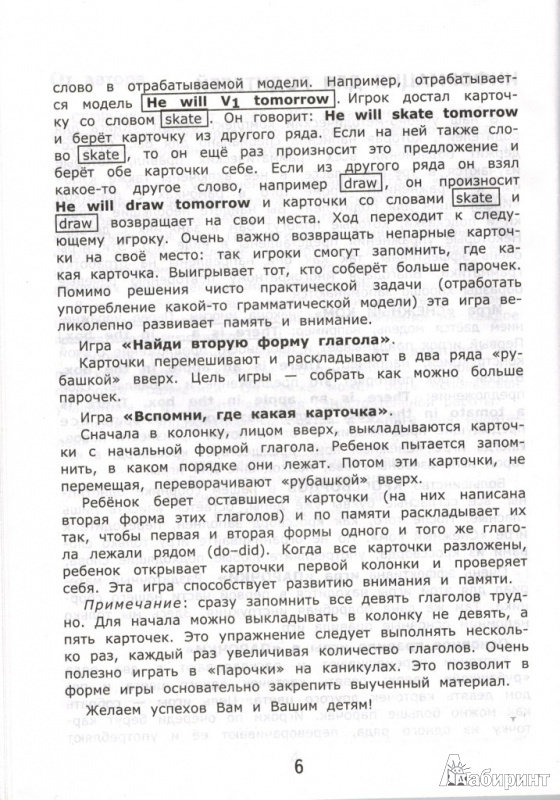 слово в отрабатываемой модели. Например, отрабатывается модель He will $V_1$ tomorrow. Игрок достал карточку со словом skate. Он говорит: He will skate tomorrow и берёт карточку из другого ряда. Если на ней также слово skate, то он ещё раз произносит это предложение и берёт обе карточки себе. Если из другого ряда он взял какое-то другое слово, например draw, он произносит He will draw tomorrow и карточки со словами skate и draw возвращает на свои места. Ход переходит к следующему игроку. Очень важно возвращать непарные карточки на своё место: так игроки смогут запомнить, где какая карточка. Выигрывает тот, кто соберёт больше парочек. Помимо решения чисто практической задачи (отработать употребление какой-то грамматической модели) эта игра великолепно развивает память и внимание.

Игра «Найди вторую форму глагола».

Карточки перемешивают и раскладывают в два ряда «рубашкой» вверх. Цель игры — собрать как можно больше парочек.

Игра «Вспомни, где какая карточка».

Сначала в колонку, лицом вверх, выкладываются карточки с начальной формой глагола. Ребенок пытается запомнить, в каком порядке они лежат. Потом эти карточки, не перемещая, переворачивают «рубашкой» вверх.

Ребёнок берет оставшиеся карточки (на них написана вторая форма этих глаголов) и по памяти раскладывает их так, чтобы первая и вторая формы одного и того же глагола лежали рядом (do-did). Когда все карточки разложены, ребенок открывает карточки первой колонки и проверяет себя. Эта игра способствует развитию внимания и памяти.

Примечание: сразу запомнить все девять глаголов трудно. Для начала можно выкладывать в колонку не девять, а пять карточек. Это упражнение следует выполнять несколько раз, каждый раз увеличивая количество глаголов. Очень полезно играть в «Парочки» на каникулах. Это позволит в форме игры основательно закрепить выученный материал.

Желаем успехов Вам и Вашим детям!

6

Лабиринт